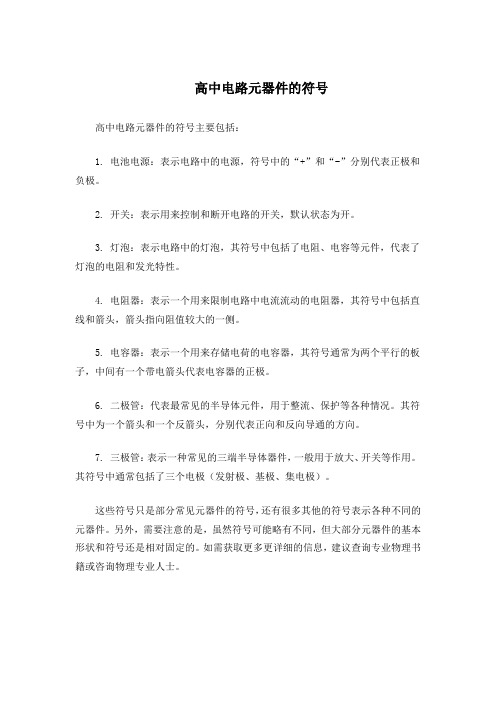 高中电路元器件的符号

高中电路元器件的符号主要包括：

1. 电池电源：表示电路中的电源，符号中的“+”和“-”分别代表正极和负极。

2. 开关：表示用来控制和断开电路的开关，默认状态为开。

3. 灯泡：表示电路中的灯泡，其符号中包括了电阻、电容等元件，代表了灯泡的电阻和发光特性。

4. 电阻器：表示一个用来限制电路中电流流动的电阻器，其符号中包括直线和箭头，箭头指向阻值较大的一侧。

5. 电容器：表示一个用来存储电荷的电容器，其符号通常为两个平行的板子，中间有一个带电箭头代表电容器的正极。

6. 二极管：代表最常见的半导体元件，用于整流、保护等各种情况。其符号中为一个箭头和一个反箭头，分别代表正向和反向导通的方向。

7. 三极管：表示一种常见的三端半导体器件，一般用于放大、开关等作用。其符号中通常包括了三个电极（发射极、基极、集电极）。

这些符号只是部分常见元器件的符号，还有很多其他的符号表示各种不同的元器件。另外，需要注意的是，虽然符号可能略有不同，但大部分元器件的基本形状和符号还是相对固定的。如需获取更多更详细的信息，建议查询专业物理书籍或咨询物理专业人士。